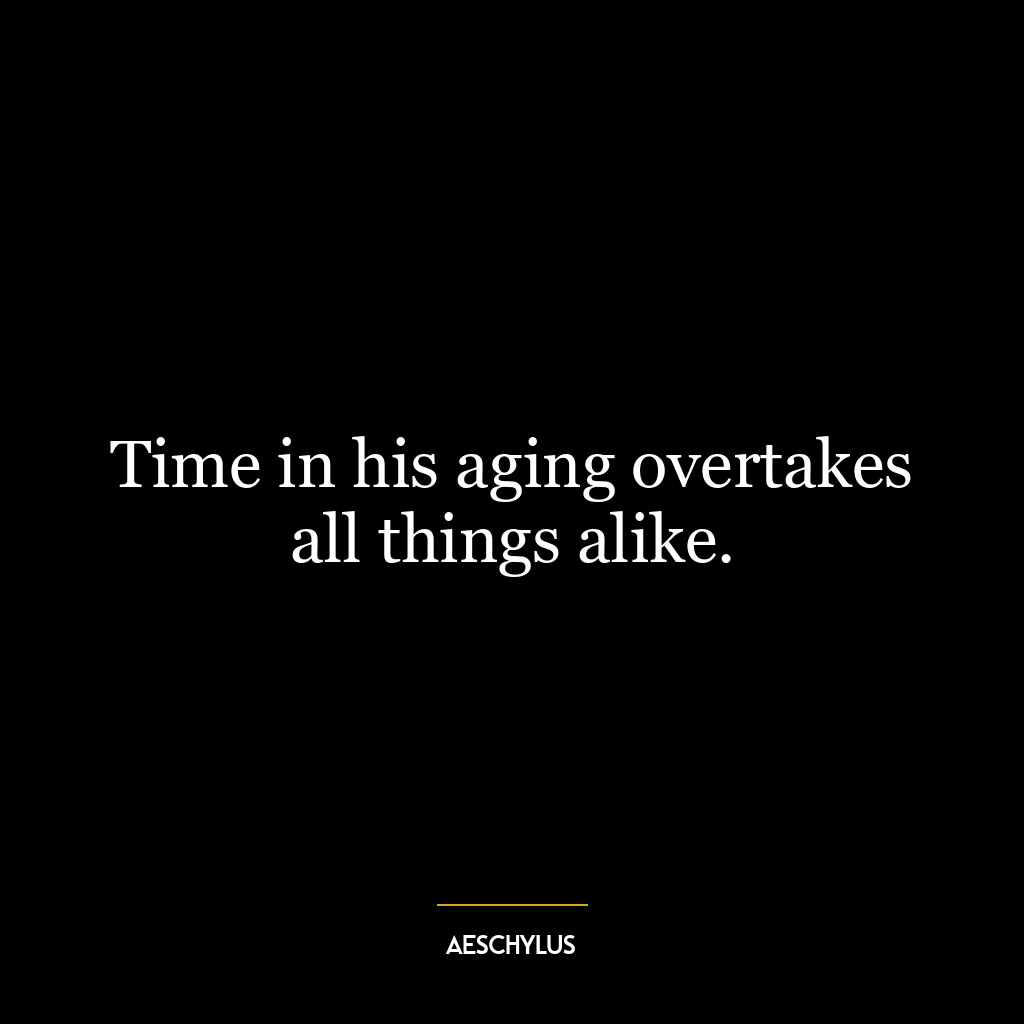 Time in his aging overtakes all things alike.

AESCHYLUS